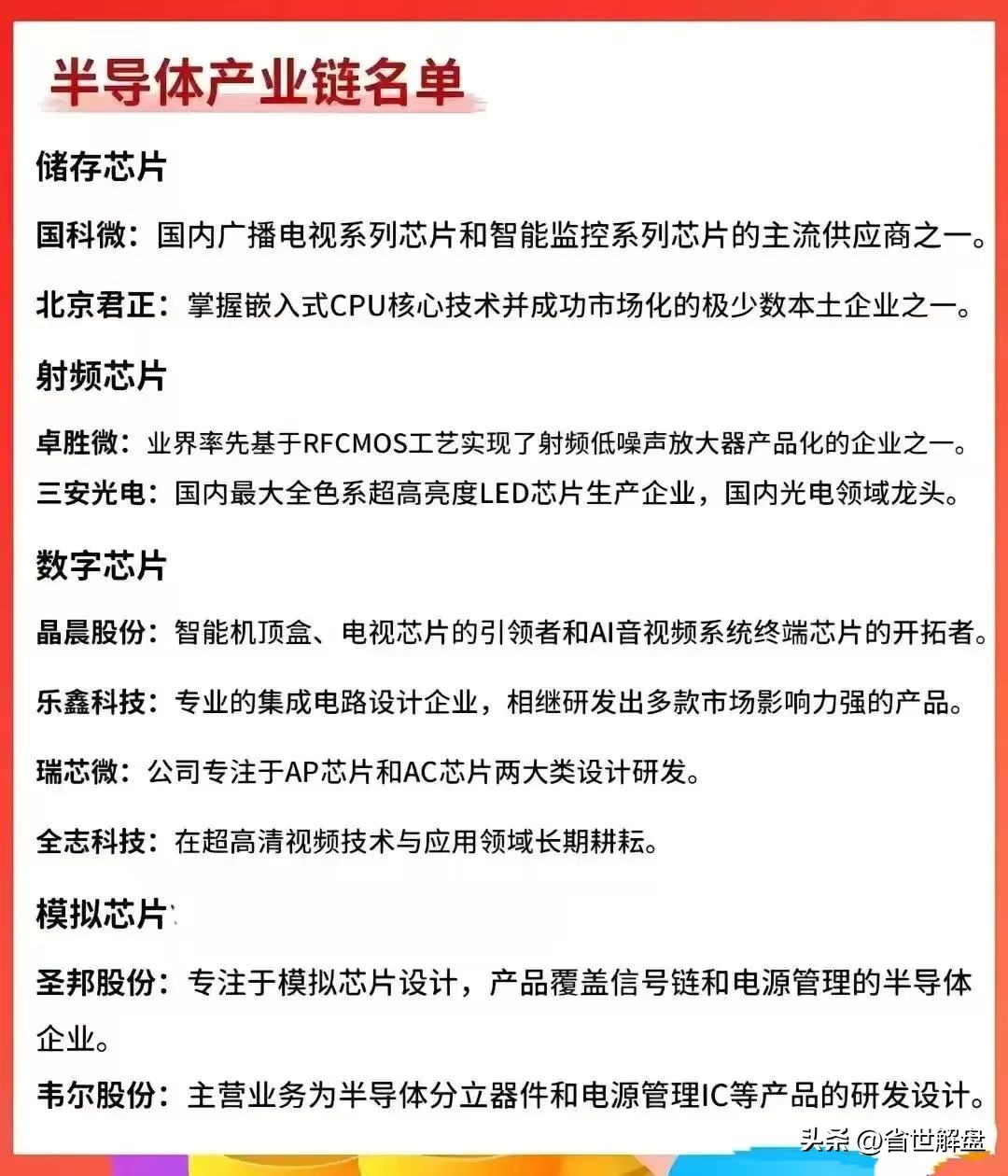 半导体产业链名单

储存芯片

国科微：国内广播电视系列芯片和智能监控系列芯片的主流供应商之一。

北京君正：掌握嵌入式CPU核心技术并成功市场化的极少数本土企业之一。

射频芯片

卓胜微：业界率先基于RFCMOS工艺实现了射频低噪声放大器产品化的企业之一。

三安光电：国内最大全色系超高亮度LED芯片生产企业，国内光电领域龙头。

数字芯片

晶晨股份：智能机顶盒、电视芯片的引领者和AI音视频系统终端芯片的开拓者。

乐鑫科技：专业的集成电路设计企业，相继研发出多款市场影响力强的产品。

瑞芯微：公司专注于AP芯片和AC芯片两大类设计研发。

全志科技：在超高清视频技术与应用领域长期耕耘。

模拟芯片

圣邦股份：专注于模拟芯片设计，产品覆盖信号链和电源管理的半导体企业。

韦尔股份：主营业务为半导体分立器件和电源管理IC等产品的研发设计。

头条 @省世解盘